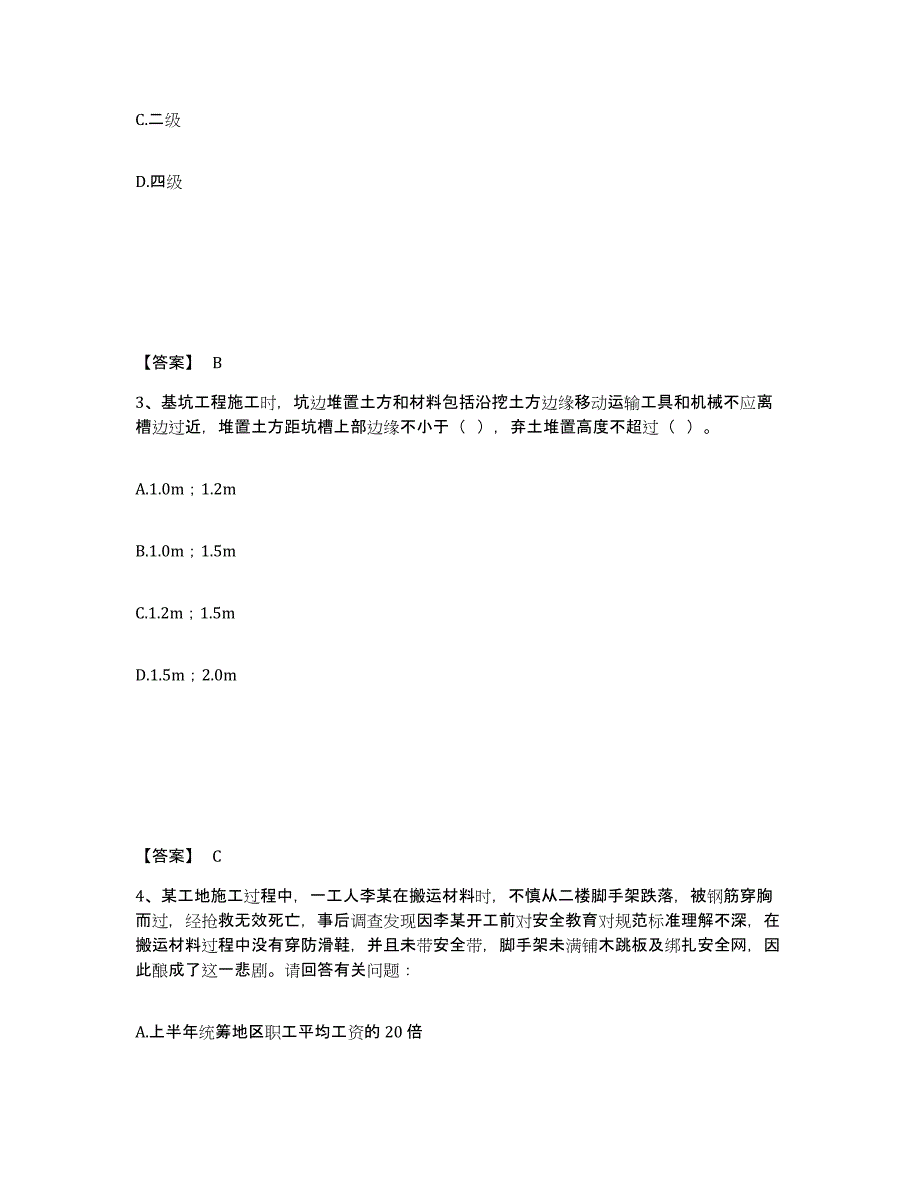 C.二级

D.四级

【答案】 B

3、基坑工程施工时，坑边堆置土方和材料包括沿挖土方边缘移动运输工具和机械不应离槽边过近，堆置土方距坑槽上部边缘不小于（ ），弃土堆置高度不超过（ ）。

A.1.0m；1.2m

B.1.0m；1.5m

C.1.2m；1.5m

D.1.5m；2.0m

【答案】 C

4、某工地施工过程中，一工人李某在搬运材料时，不慎从二楼脚手架跌落，被钢筋穿胸而过，经抢救无效死亡，事后调查发现因李某开工前对安全教育对规范标准理解不深，在搬运材料过程中没有穿防滑鞋，并且未带安全带，脚手架未满铺木跳板及绑扎安全网，因此酿成了这一悲剧。请回答有关问题：

A.上半年统筹地区职工平均工资的 20 倍